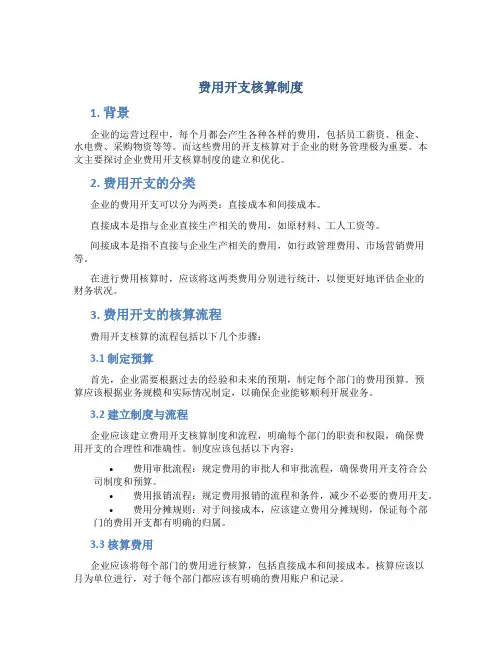 费用开支核算制度

1. 背景

企业的运营过程中，每个月都会产生各种各样的费用，包括员工薪资、租金、水电费、采购物资等等。而这些费用的开支核算对于企业的财务管理极为重要。本文主要探讨企业费用开支核算制度的建立和优化。

2. 费用开支的分类

企业的费用开支可以分为两类：直接成本和间接成本。

直接成本是指与企业直接生产相关的费用，如原材料、工人工资等。

间接成本是指不直接与企业生产相关的费用，如行政管理费用、市场营销费用等。

在进行费用核算时，应该将这两类费用分别进行统计，以便更好地评估企业的财务状况。

3. 费用开支的核算流程

费用开支核算的流程包括以下几个步骤：

3.1 制定预算

首先，企业需要根据过去的经验和未来的预期，制定每个部门的费用预算。预算应该根据业务规模和实际情况制定，以确保企业能够顺利开展业务。

3.2 建立制度与流程

企业应该建立费用开支核算制度和流程，明确每个部门的职责和权限，确保费用开支的合理性和准确性。制度应该包括以下内容：

• 费用审批流程：规定费用的审批人和审批流程，确保费用开支符合公司制度和预算。
• 费用报销流程：规定费用报销的流程和条件，减少不必要的费用开支。
• 费用分摊规则：对于间接成本，应该建立费用分摊规则，保证每个部门的费用开支都有明确的归属。

3.3 核算费用

企业应该将每个部门的费用进行核算，包括直接成本和间接成本。核算应该以月为单位进行，对于每个部门都应该有明确的费用账户和记录。